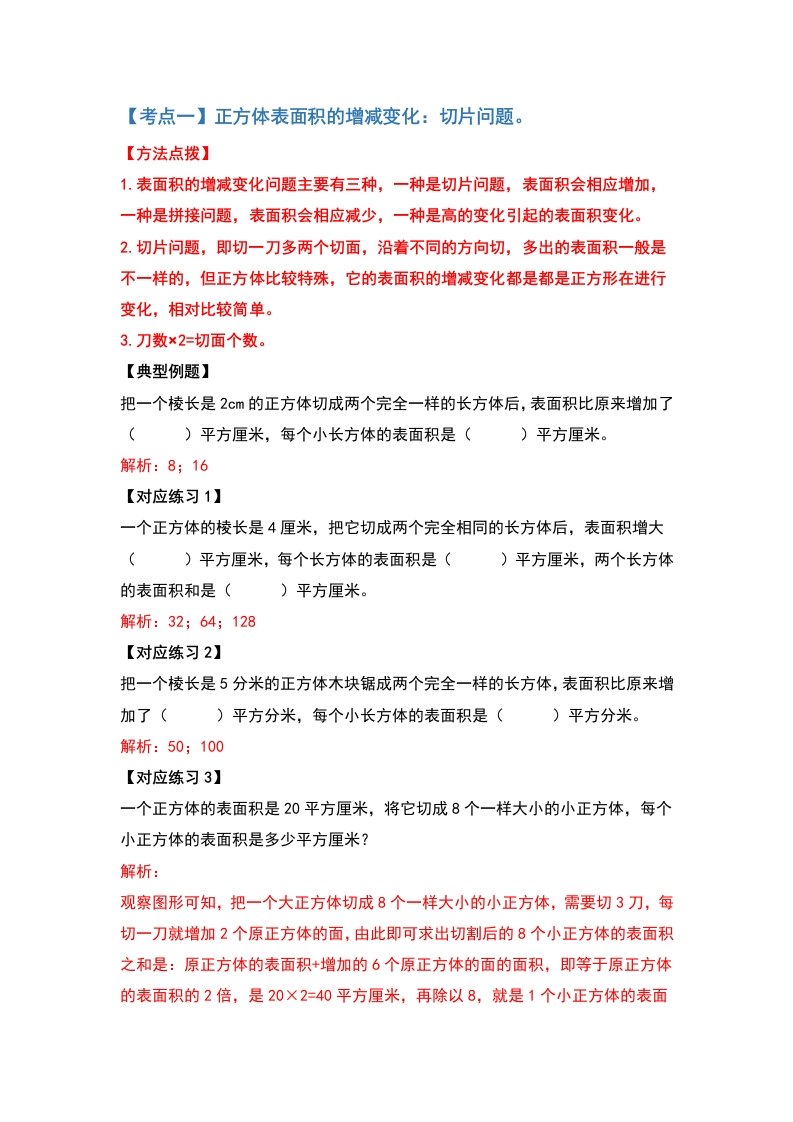 【考点一】正方体表面积的增减变化：切片问题。

【方法点拨】

1.表面积的增减变化问题主要有三种，一种是切片问题，表面积会相应增加，一种是拼接问题，表面积会相应减少，一种是高的变化引起的表面积变化。

2.切片问题，即切一刀多两个切面，沿着不同的方向切，多出的表面积一般是不一样的，但正方体比较特殊，它的表面积的增减变化都是都是正方形在进行变化，相对比较简单。

3.刀数×2=切面个数。

【典型例题】

把一个棱长是2cm的正方体切成两个完全一样的长方体后，表面积比原来增加了（　　）平方厘米，每个小长方体的表面积是（　　）平方厘米。

解析：8；16

【对应练习1】

一个正方体的棱长是4厘米，把它切成两个完全相同的长方体后，表面积增大（　　）平方厘米，每个长方体的表面积是（　　）平方厘米，两个长方体的表面积和是（　　）平方厘米。

解析：32；64；128

【对应练习2】

把一个棱长是5分米的正方体木块锯成两个完全一样的长方体，表面积比原来增加了（　　）平方分米，每个小长方体的表面积是（　　）平方分米。

解析：50；100

【对应练习3】

一个正方体的表面积是20平方厘米，将它切成8个一样大小的小正方体，每个小正方体的表面积是多少平方厘米？

解析：

观察图形可知，把一个大正方体切成8个一样大小的小正方体，需要切3刀，每切一刀就增加2个原正方体的面，由此即可求出切割后的8个小正方体的表面积之和是：原正方体的表面积+增加的6个原正方体的面的面积，即等于原正方体的表面积的2倍，是20×2=40平方厘米，再除以8，就是1个小正方体的表面